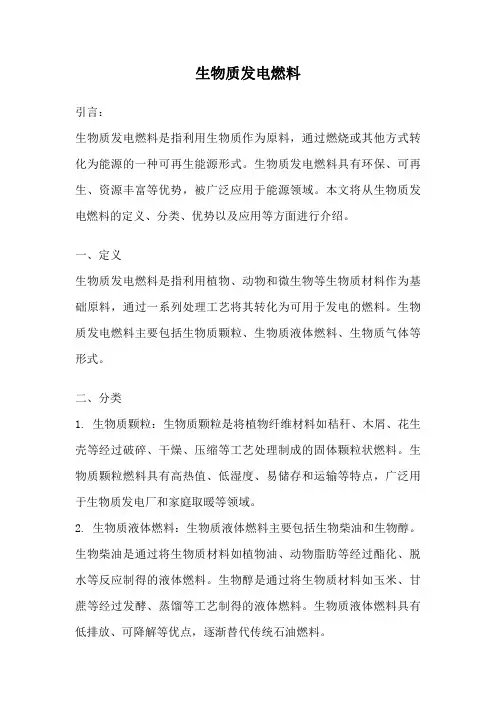 生物质发电燃料

引言：

生物质发电燃料是指利用生物质作为原料，通过燃烧或其他方式转化为能源的一种可再生能源形式。生物质发电燃料具有环保、可再生、资源丰富等优势，被广泛应用于能源领域。本文将从生物质发电燃料的定义、分类、优势以及应用等方面进行介绍。

一、定义

生物质发电燃料是指利用植物、动物和微生物等生物质材料作为基础原料，通过一系列处理工艺将其转化为可用于发电的燃料。生物质发电燃料主要包括生物质颗粒、生物质液体燃料、生物质气体等形式。

二、分类

1. 生物质颗粒：生物质颗粒是将植物纤维材料如秸秆、木屑、花生壳等经过破碎、干燥、压缩等工艺处理制成的固体颗粒状燃料。生物质颗粒燃料具有高热值、低湿度、易储存和运输等特点，广泛用于生物质发电厂和家庭取暖等领域。

2. 生物质液体燃料：生物质液体燃料主要包括生物柴油和生物醇。生物柴油是通过将生物质材料如植物油、动物脂肪等经过酯化、脱水等反应制得的液体燃料。生物醇是通过将生物质材料如玉米、甘蔗等经过发酵、蒸馏等工艺制得的液体燃料。生物质液体燃料具有低排放、可降解等优点，逐渐替代传统石油燃料。